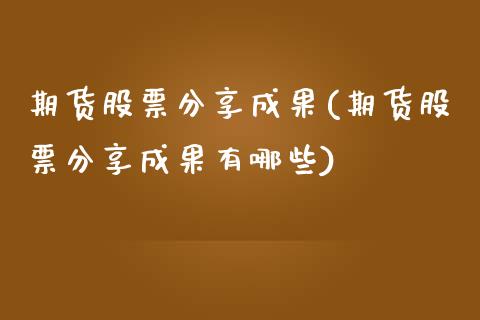 期货股票分享成果(期货股票分享成果有哪些)